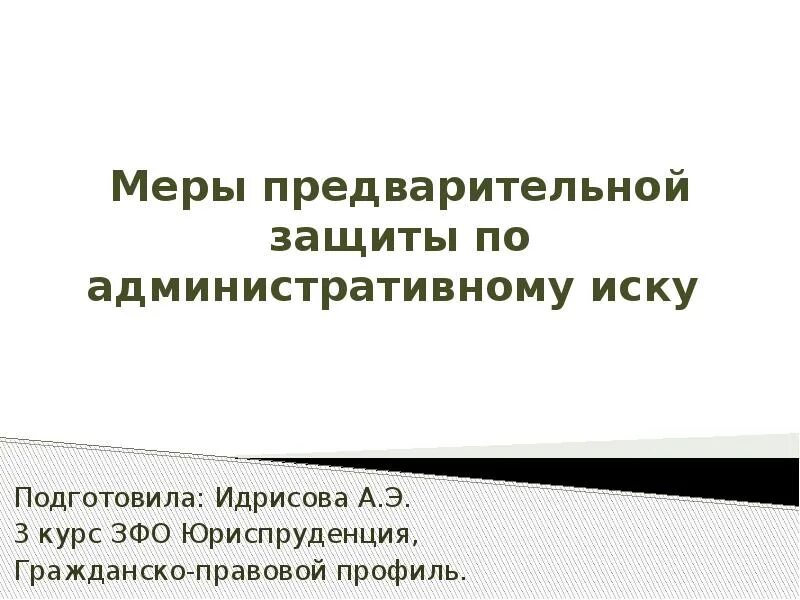 Меры предварительной защиты по административному иску

Подготовила: Идрисова А.Э.
3 курс ЗФО Юриспруденция,
Гражданско-правовой профиль.